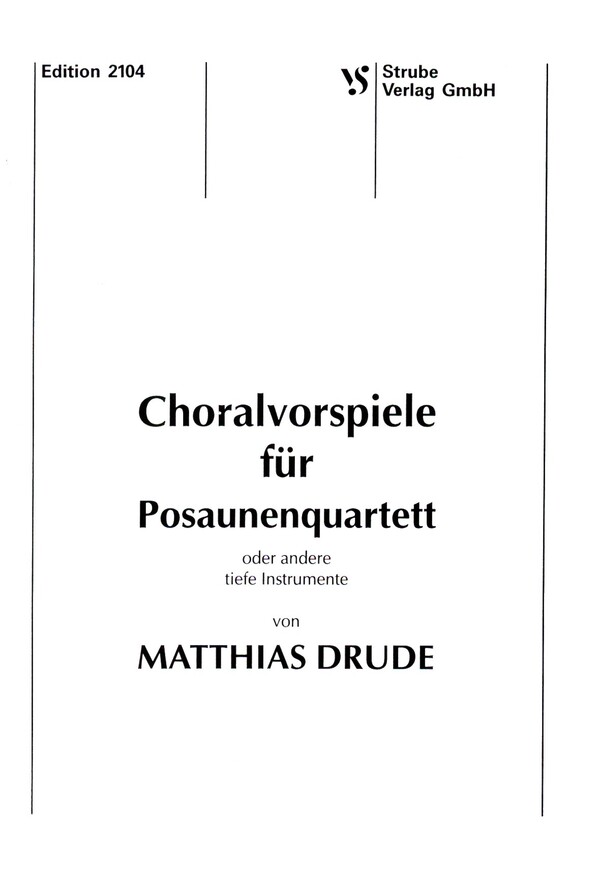 Edition 2104

VS Strube Verlag GmbH

Choralvorspiele für Posaunenquartett

oder andere tiefe Instrumente

von

MATTHIAS DRUDE